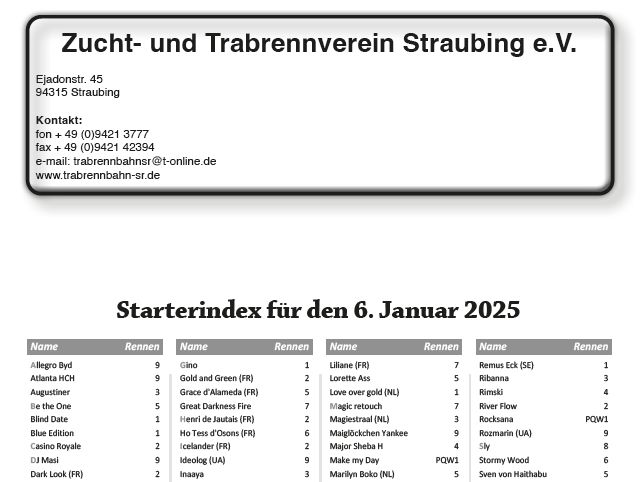 Zucht- und Trabrennverein Straubing e.V.

Ejadonstr. 45
94315 Straubing

Kontakt:
fon + 49 (0)9421 3777
fax + 49 (0)9421 42394
e-mail: trabrennbahnsr@t-online.de
www.trabrennbahn-sr.de

Starterindex für den 6. Januar 2025

| Name | Rennen |
|---|---|
| Allegro Byd | 9 |
| Atlanta HCH | 9 |
| Augustiner | 3 |
| Be the One | 5 |
| Blind Date | 1 |
| Blue Edition | 1 |
| Casino Royale | 2 |
| DJ Masi | 9 |
| Dark Look (FR) | 2 |

| Name | Rennen |
|---|---|
| Gino | 1 |
| Gold and Green (FR) | 2 |
| Grace d'Alameda (FR) | 5 |
| Great Darkness Fire | 7 |
| Henri de Jautais (FR) | 2 |
| Ho Tess d'Osons (FR) | 6 |
| Icelander (FR) | 2 |
| Ideolog (UA) | 9 |
| Inaaya | 3 |

| Name | Rennen |
|---|---|
| Liliane (FR) | 7 |
| Lorette Ass | 5 |
| Love over gold (NL) | 1 |
| Magic retouch | 7 |
| Magiestraal (NL) | 3 |
| Maiglöckchen Yankee | 9 |
| Major Sheba H | 4 |
| Make my Day | PQW1 |
| Marilyn Boko (NL) | 5 |

| Name | Rennen |
|---|---|
| Remus Eck (SE) | 1 |
| Ribanna | 3 |
| Rimski | 4 |
| River Flow | 2 |
| Rocksana | PQW1 |
| Rozmarin (UA) | 9 |
| Sly | 8 |
| Stormy Wood | 6 |
| Sven von Haithabu | 5 |